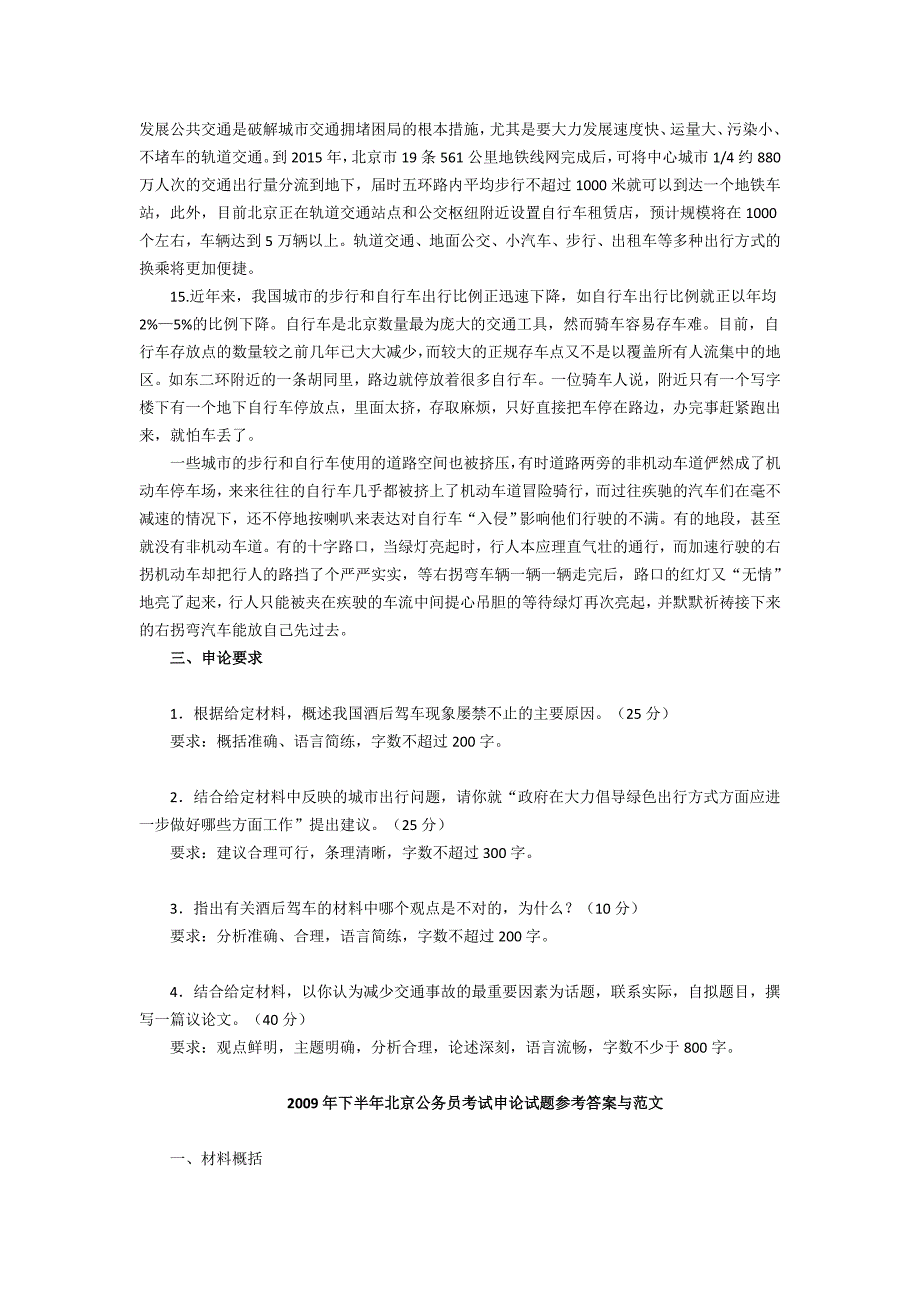 发展公共交通是破解城市交通拥堵困局的根本措施，尤其是要大力发展速度快、运量大、污染小、不堵车的轨道交通。到 2015 年，北京市 19 条 561 公里地铁线网完成后，可将中心城市 1/4 约 880 万人次的交通出行量分流到地下，届时五环路内平均步行不超过 1000 米就可以到达一个地铁车站，此外，目前北京正在轨道交通站点和公交枢纽附近设置自行车租赁店，预计规模将在 1000 个左右，车辆达到 5 万辆以上。轨道交通、地面公交、小汽车、步行、出租车等多种出行方式的换乘将更加便捷。

15.近年来，我国城市的步行和自行车出行比例正迅速下降，如自行车出行比例就正以年均 2%—5%的比例下降。自行车是北京数量最为庞大的交通工具，然而骑车容易存车难。目前，自行车存放点的数量较之前几年已大大减少，而较大的正规存车点又不是以覆盖所有人流集中的地区。如东二环附近的一条胡同里，路边就停放着很多自行车。一位骑车人说，附近只有一个写字楼下有一个地下自行车停放点，里面太挤，存取麻烦，只好直接把车停在路边，办完事赶紧跑出来，就怕车丢了。

一些城市的步行和自行车使用的道路空间也被挤压，有时道路两旁的非机动车道俨然成了机动车停车场，来来往往的自行车几乎都被挤上了机动车道冒险骑行，而过往疾驰的汽车们在毫不减速的情况下，还不停地按喇叭来表达对自行车“入侵”影响他们行驶的不满。有的地段，甚至就没有非机动车道。有的十字路口，当绿灯亮起时，行人本应理直气壮的通行，而加速行驶的右拐机动车却把行人的路挡了个严严实实，等右拐弯车辆一辆一辆走完后，路口的红灯又“无情”地亮了起来，行人只能被夹在疾驶的车流中间提心吊胆的等待绿灯再次亮起，并默默祈祷接下来的右拐弯汽车能放自己先过去。

三、申论要求

1．根据给定材料，概述我国酒后驾车现象屡禁不止的主要原因。（25 分）
要求：概括准确、语言简练，字数不超过 200 字。

2．结合给定材料中反映的城市出行问题，请你就“政府在大力倡导绿色出行方式方面应进一步做好哪些方面工作”提出建议。（25 分）
要求：建议合理可行，条理清晰，字数不超过 300 字。

3．指出有关酒后驾车的材料中哪个观点是不对的，为什么？（10 分）
要求：分析准确、合理，语言简练，字数不超过 200 字。

4．结合给定材料，以你认为减少交通事故的最重要因素为话题，联系实际，自拟题目，撰写一篇议论文。（40 分）
要求：观点鲜明，主题明确，分析合理，论述深刻，语言流畅，字数不少于 800 字。

2009 年下半年北京公务员考试申论试题参考答案与范文

一、材料概括